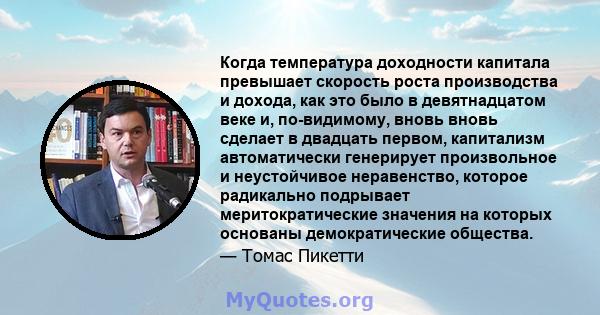 Когда температура доходности капитала превышает скорость роста производства и дохода, как это было в девятнадцатом веке и, по-видимому, вновь вновь сделает в двадцать первом, капитализм автоматически генерирует произвольное и неустойчивое неравенство, которое радикально подрывает меритократические значения на которых основаны демократические общества.
— Томас Пикетти

MyQuotes.org